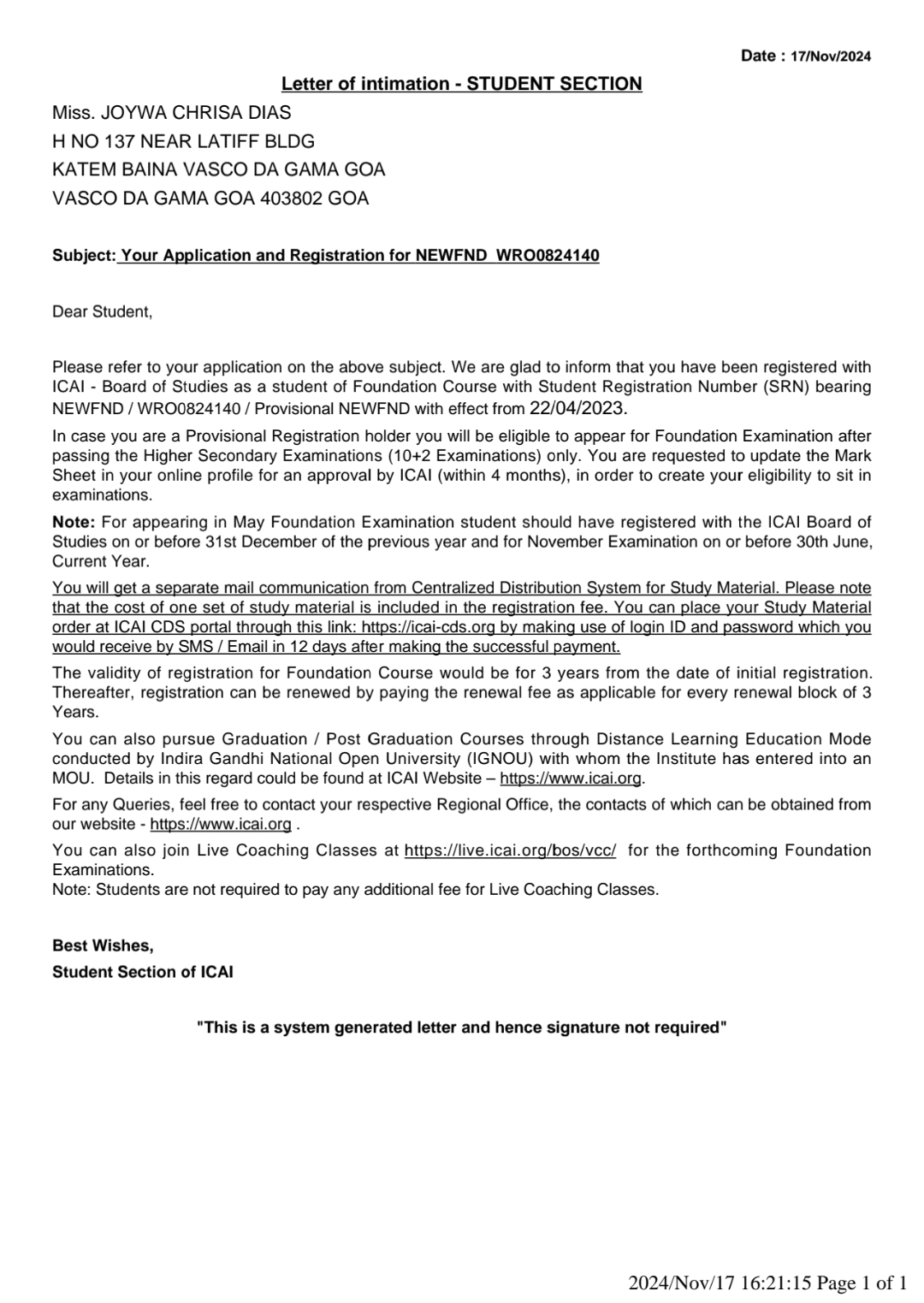 Date : 17/Nov/2024

Letter of intimation - STUDENT SECTION

Miss. JOYWA CHRISA DIAS
H NO 137 NEAR LATIFF BLDG
KATEM BAINA VASCO DA GAMA GOA
VASCO DA GAMA GOA 403802 GOA

Subject: Your Application and Registration for NEWFND WRO0824140

Dear Student,

Please refer to your application on the above subject. We are glad to inform that you have been registered with ICAI - Board of Studies as a student of Foundation Course with Student Registration Number (SRN) bearing NEWFND / WRO0824140 / Provisional NEWFND with effect from 22/04/2023.

In case you are a Provisional Registration holder you will be eligible to appear for Foundation Examination after passing the Higher Secondary Examinations (10+2 Examinations) only. You are requested to update the Mark Sheet in your online profile for an approval by ICAI (within 4 months), in order to create your eligibility to sit in examinations.

Note: For appearing in May Foundation Examination student should have registered with the ICAI Board of Studies on or before 31st December of the previous year and for November Examination on or before 30th June, Current Year.

You will get a separate mail communication from Centralized Distribution System for Study Material. Please note that the cost of one set of study material is included in the registration fee. You can place your Study Material order at ICAI CDS portal through this link: https://icai-cds.org by making use of login ID and password which you would receive by SMS / Email in 12 days after making the successful payment.

The validity of registration for Foundation Course would be for 3 years from the date of initial registration. Thereafter, registration can be renewed by paying the renewal fee as applicable for every renewal block of 3 Years.

You can also pursue Graduation / Post Graduation Courses through Distance Learning Education Mode conducted by Indira Gandhi National Open University (IGNOU) with whom the Institute has entered into an MOU. Details in this regard could be found at ICAI Website – https://www.icai.org.

For any Queries, feel free to contact your respective Regional Office, the contacts of which can be obtained from our website - https://www.icai.org .

You can also join Live Coaching Classes at https://live.icai.org/bos/vcc/ for the forthcoming Foundation Examinations.
Note: Students are not required to pay any additional fee for Live Coaching Classes.

Best Wishes,
Student Section of ICAI

"This is a system generated letter and hence signature not required"

2024/Nov/17 16:21:15 Page 1 of 1